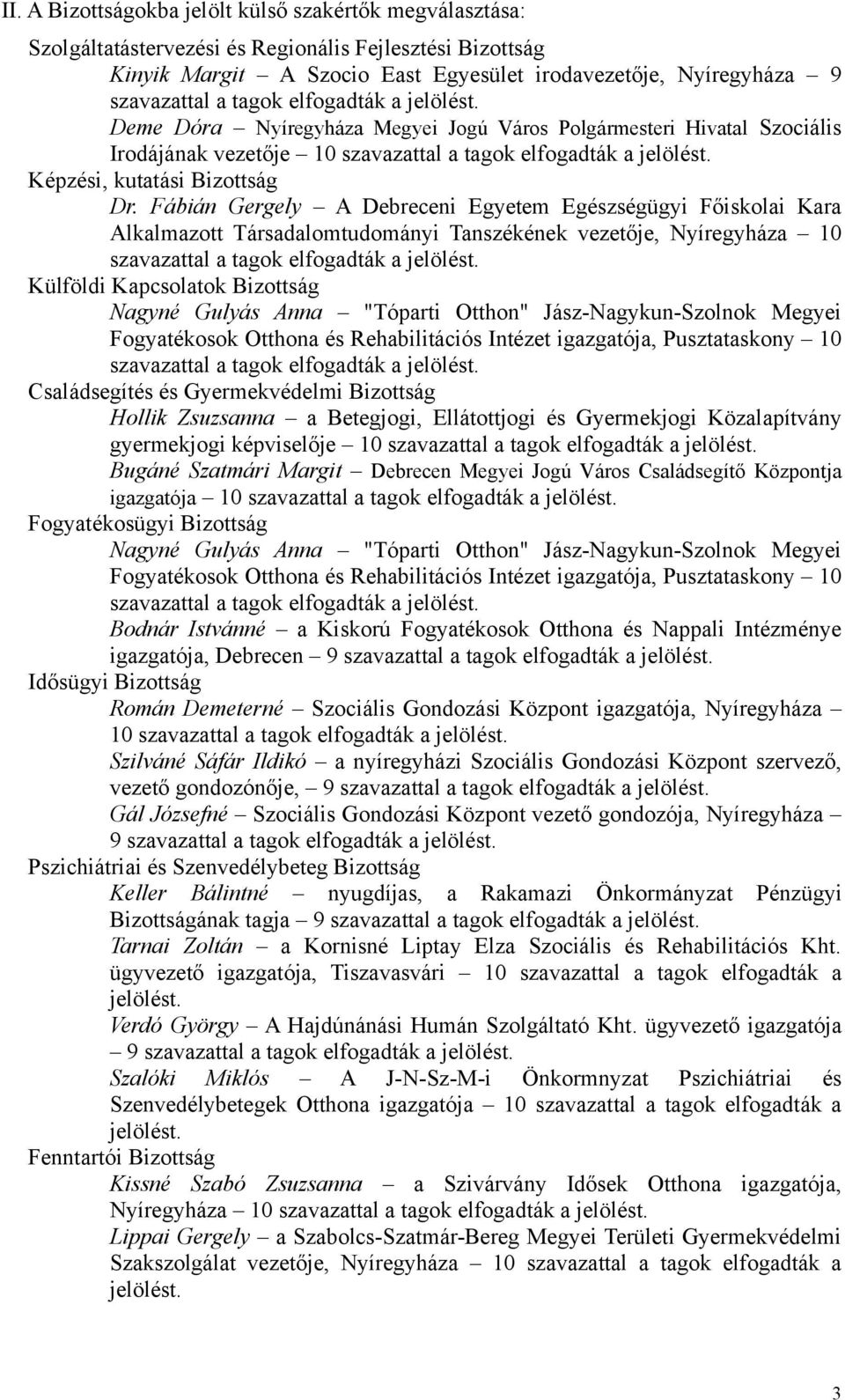 II. A Bizottságokba jelölt külső szakértők megválasztása:

Szolgáltatástervezési és Regionális Fejlesztési Bizottság

Kinyik Margit – A Szocio East Egyesület irodavezetője, Nyíregyháza – 9 szavazattal a tagok elfogadták a jelölést.

Deme Dóra – Nyíregyháza Megyei Jogú Város Polgármesteri Hivatal Szociális Irodájának vezetője – 10 szavazattal a tagok elfogadták a jelölést.

Képzési, kutatási Bizottság

Dr. Fábián Gergely – A Debreceni Egyetem Egészségügyi Főiskolai Kara Alkalmazott Társadalomtudományi Tanszékének vezetője, Nyíregyháza – 10 szavazattal a tagok elfogadták a jelölést.

Külföldi Kapcsolatok Bizottság

Nagyné Gulyás Anna – "Tóparti Otthon" Jász-Nagykun-Szolnok Megyei Fogyatékosok Otthona és Rehabilitációs Intézet igazgatója, Pusztataskony – 10 szavazattal a tagok elfogadták a jelölést.

Családsegítés és Gyermekvédelmi Bizottság

Hollik Zsuzsanna – a Betegjogi, Ellátottjogi és Gyermekjogi Közalapítvány gyermekjogi képviselője – 10 szavazattal a tagok elfogadták a jelölést.

Bugáné Szatmári Margit – Debrecen Megyei Jogú Város Családsegítő Központja igazgatója – 10 szavazattal a tagok elfogadták a jelölést.

Fogyatékosügyi Bizottság

Nagyné Gulyás Anna – "Tóparti Otthon" Jász-Nagykun-Szolnok Megyei Fogyatékosok Otthona és Rehabilitációs Intézet igazgatója, Pusztataskony – 10 szavazattal a tagok elfogadták a jelölést.

Bodnár Istvánné – a Kiskorú Fogyatékosok Otthona és Nappali Intézménye igazgatója, Debrecen – 9 szavazattal a tagok elfogadták a jelölést.

Idősügyi Bizottság

Román Demeterné – Szociális Gondozási Központ igazgatója, Nyíregyháza – 10 szavazattal a tagok elfogadták a jelölést.

Szilváné Sáfár Ildikó – a nyíregyházi Szociális Gondozási Központ szervező, vezető gondozónője, – 9 szavazattal a tagok elfogadták a jelölést.

Gál Józsefné – Szociális Gondozási Központ vezető gondozója, Nyíregyháza – 9 szavazattal a tagok elfogadták a jelölést.

Pszichiátriai és Szenvedélybeteg Bizottság

Keller Bálintné – nyugdíjas, a Rakamazi Önkormányzat Pénzügyi Bizottságának tagja – 9 szavazattal a tagok elfogadták a jelölést.

Tarnai Zoltán – a Kornisné Liptay Elza Szociális és Rehabilitációs Kht. ügyvezető igazgatója, Tiszavasvári – 10 szavazattal a tagok elfogadták a jelölést.

Verdó György – A Hajdúnánási Humán Szolgáltató Kht. ügyvezető igazgatója – 9 szavazattal a tagok elfogadták a jelölést.

Szalóki Miklós – A J-N-Sz-M-i Önkormnyzat Pszichiátriai és Szenvedélybetegek Otthona igazgatója – 10 szavazattal a tagok elfogadták a jelölést.

Fenntartói Bizottság

Kissné Szabó Zsuzsanna – a Szivárvány Idősek Otthona igazgatója, Nyíregyháza – 10 szavazattal a tagok elfogadták a jelölést.

Lippai Gergely – a Szabolcs-Szatmár-Bereg Megyei Területi Gyermekvédelmi Szakszolgálat vezetője, Nyíregyháza – 10 szavazattal a tagok elfogadták a jelölést.

3